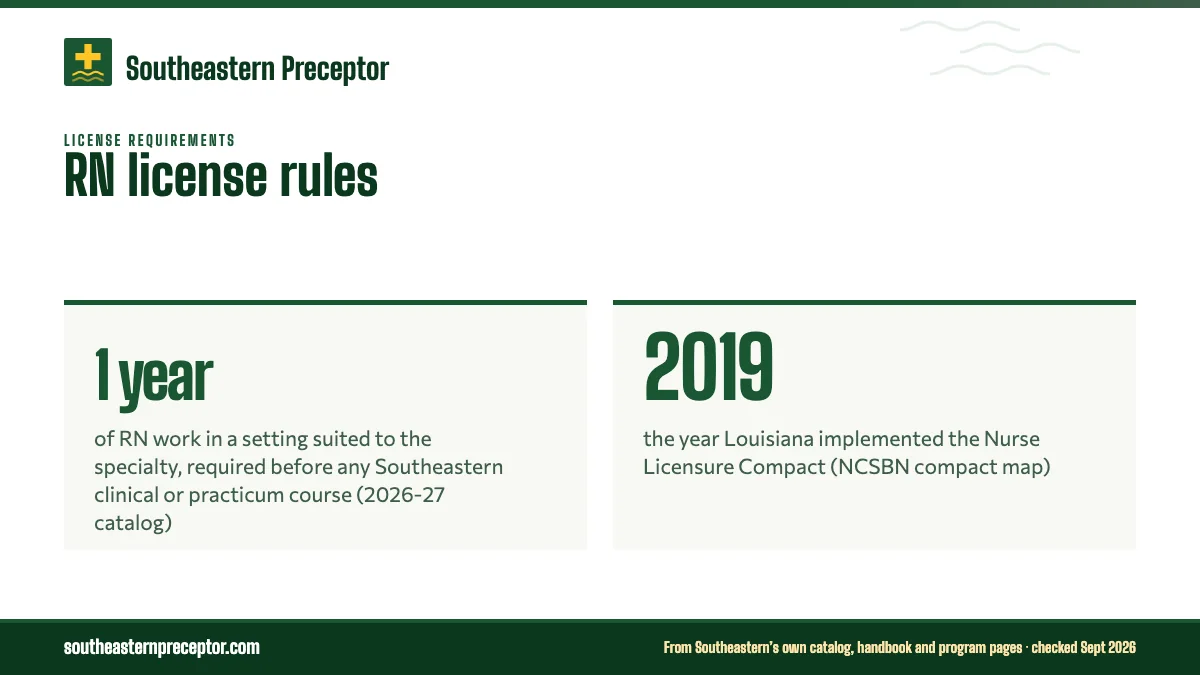 Southeastern Preceptor

LICENSE REQUIREMENTS

RN license rules

1 year

of RN work in a setting suited to the specialty, required before any Southeastern clinical or practicum course (2026-27 catalog)

2019

the year Louisiana implemented the Nurse Licensure Compact (NCSBN compact map)

southeasternpreceptor.com

From Southeastern's own catalog, handbook and program pages · checked Sept 2026